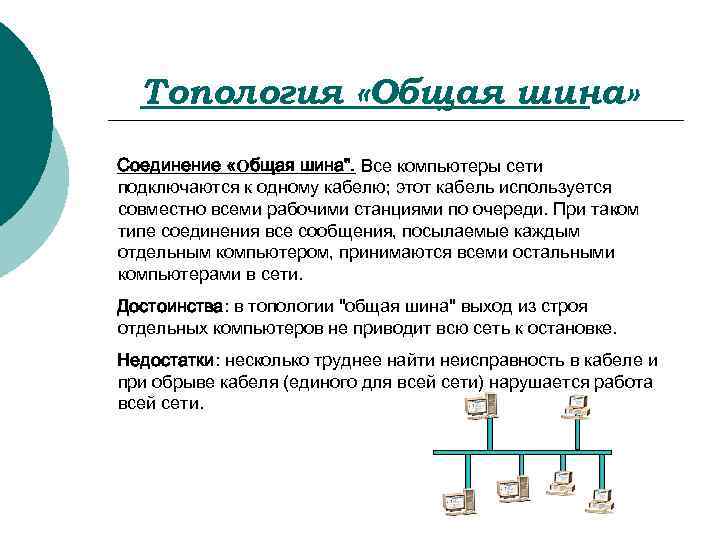 Топология «Общая шина»

Соединение «общая шина". Все компьютеры сети подключаются к одному кабелю; этот кабель используется совместно всеми рабочими станциями по очереди. При таком типе соединения все сообщения, посылаемые каждым отдельным компьютером, принимаются всеми остальными компьютерами в сети.

Достоинства: в топологии "общая шина" выход из строя отдельных компьютеров не приводит всю сеть к остановке.

Недостатки: несколько труднее найти неисправность в кабеле и при обрыве кабеля (единого для всей сети) нарушается работа всей сети.